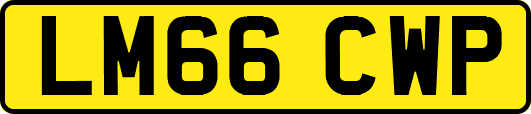 LM66 CWP